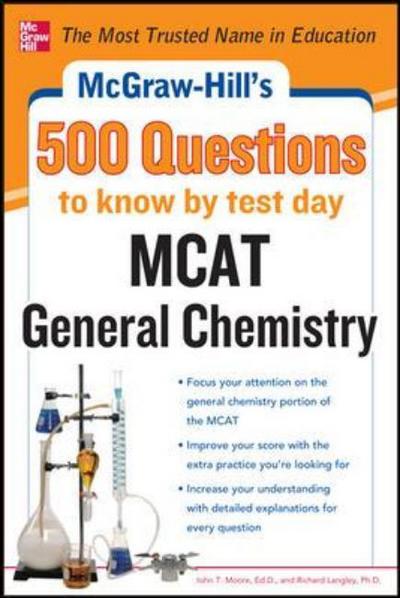 Mc Graw Hill

The Most Trusted Name in Education

McGraw-Hill's

500 Questions

to know by test day

MCAT

General Chemistry

• Focus your attention on the general chemistry portion of the MCAT

• Improve your score with the extra practice you're looking for

• Increase your understanding with detailed explanations for every question

John T. Moore, Ed.D., and Richard Langley, Ph.D.